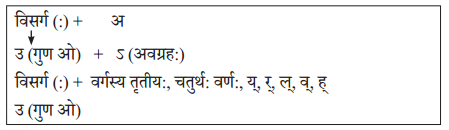 विसर्ग (:) + अ

उ (गुण ओ) + ऽ (अवग्रह:)

विसर्ग (:) + वर्गस्य तृतीय:, चतुर्थ: वर्ण:, य्, र्, ल्, व्, ह्

उ (गुण ओ)